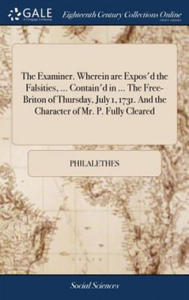 GALE

Eighteenth Century Collections Online

The Examiner. Wherein are Expos'd the Falsities, ... Contain'd in ... The Free-Briton of Thursday, July 1, 1731. And the Character of Mr. P. Fully Cleared

PHILALETHES

Social Sciences